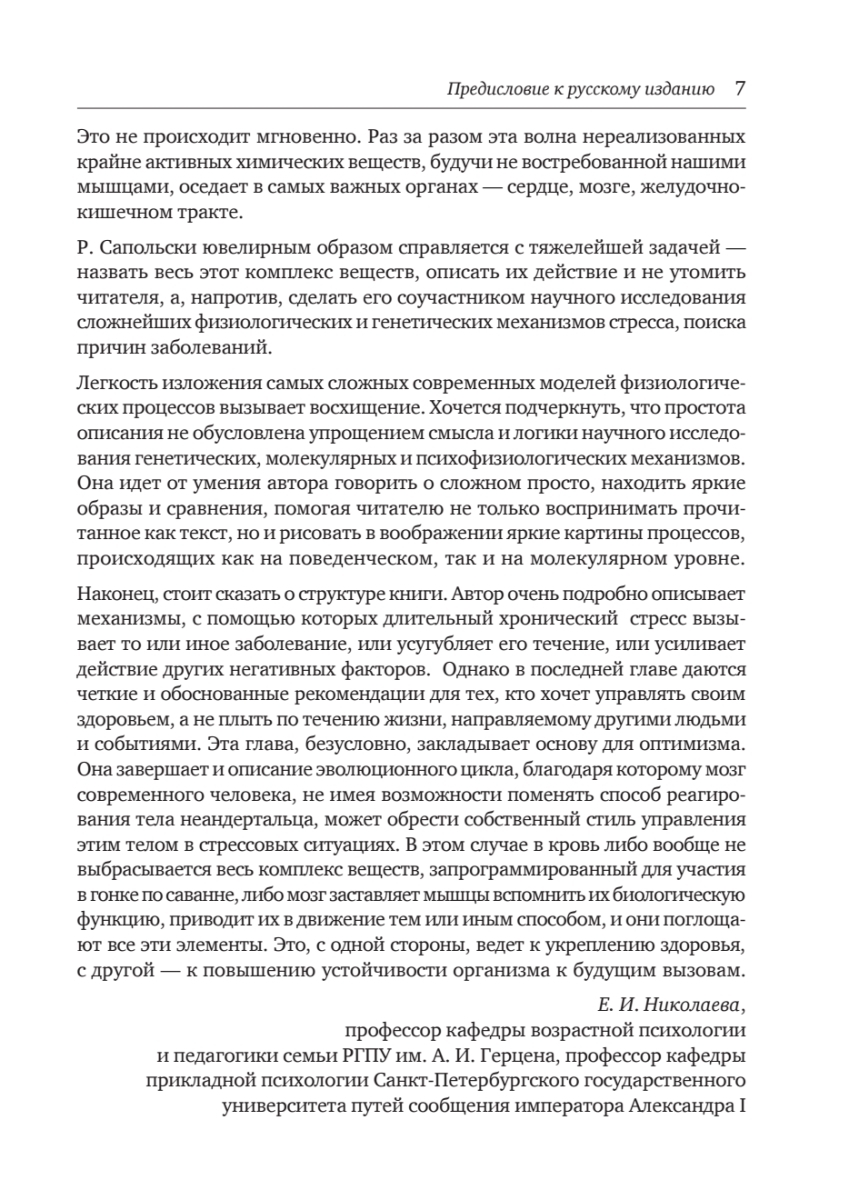 Предисловие к русскому изданию 7

Это не происходит мгновенно. Раз за разом эта волна нереализованных крайне активных химических веществ, будучи не востребованной нашими мышцами, оседает в самых важных органах — сердце, мозге, желудочно-кишечном тракте.

Р. Сапольски ювелирным образом справляется с тяжелейшей задачей — назвать весь этот комплекс веществ, описать их действие и не утомить читателя, а, напротив, сделать его соучастником научного исследования сложнейших физиологических и генетических механизмов стресса, поиска причин заболеваний.

Легкость изложения самых сложных современных моделей физиологических процессов вызывает восхищение. Хочется подчеркнуть, что простота описания не обусловлена упрощением смысла и логики научного исследования генетических, молекулярных и психофизиологических механизмов. Она идет от умения автора говорить о сложном просто, находить яркие образы и сравнения, помогая читателю не только воспринимать прочитанное как текст, но и рисовать в воображении яркие картины процессов, происходящих как на поведенческом, так и на молекулярном уровне.

Наконец, стоит сказать о структуре книги. Автор очень подробно описывает механизмы, с помощью которых длительный хронический стресс вызывает то или иное заболевание, или усугубляет его течение, или усиливает действие других негативных факторов. Однако в последней главе даются четкие и обоснованные рекомендации для тех, кто хочет управлять своим здоровьем, а не плыть по течению жизни, направляемому другими людьми и событиями. Эта глава, безусловно, закладывает основу для оптимизма. Она завершает и описание эволюционного цикла, благодаря которому мозг современного человека, не имея возможности поменять способ реагирования тела неандертальца, может обрести собственный стиль управления этим телом в стрессовых ситуациях. В этом случае в кровь либо вообще не выбрасывается весь комплекс веществ, запрограммированный для участия в гонке по саванне, либо мозг заставляет мышцы вспомнить их биологическую функцию, приводит их в движение тем или иным способом, и они поглощают все эти элементы. Это, с одной стороны, ведет к укреплению здоровья, с другой — к повышению устойчивости организма к будущим вызовам.

Е. И. Николаева,
профессор кафедры возрастной психологии и педагогики семьи РГПУ им. А. И. Герцена, профессор кафедры прикладной психологии Санкт-Петербургского государственного университета путей сообщения императора Александра I